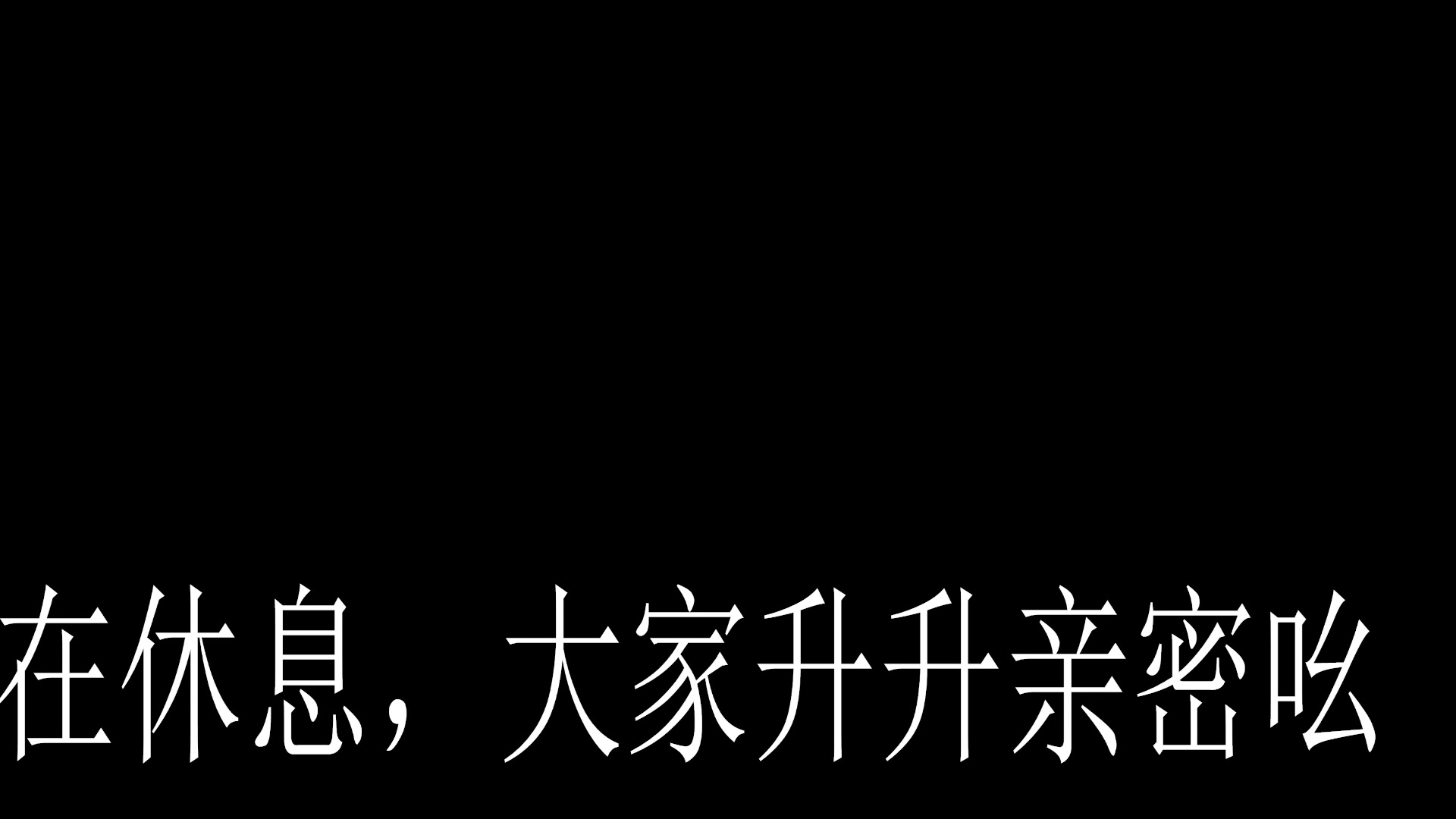 在休息，大家升升亲密吆